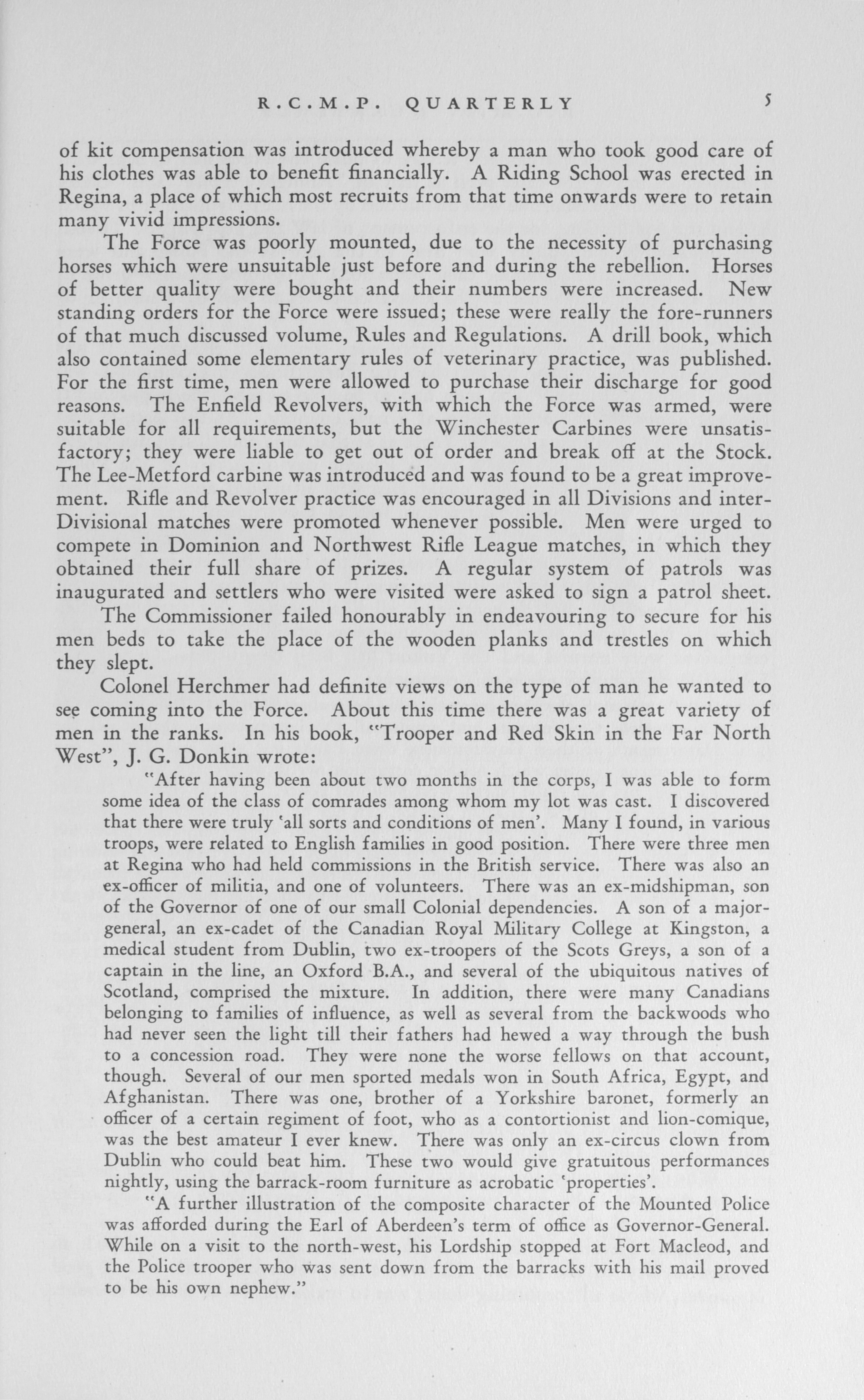 R.C.M.P. QUARTERLY 5

of kit compensation was introduced whereby a man who took good care of his clothes was able to benefit financially. A Riding School was erected in Regina, a place of which most recruits from that time onwards were to retain many vivid impressions.

The Force was poorly mounted, due to the necessity of purchasing horses which were unsuitable just before and during the rebellion. Horses of better quality were bought and their numbers were increased. New standing orders for the Force were issued; these were really the fore-runners of that much discussed volume, Rules and Regulations. A drill book, which also contained some elementary rules of veterinary practice, was published. For the first time, men were allowed to purchase their discharge for good reasons. The Enfield Revolvers, with which the Force was armed, were suitable for all requirements, but the Winchester Carbines were unsatisfactory; they were liable to get out of order and break off at the Stock. The Lee-Metford carbine was introduced and was found to be a great improvement. Rifle and Revolver practice was encouraged in all Divisions and inter-Divisional matches were promoted whenever possible. Men were urged to compete in Dominion and Northwest Rifle League matches, in which they obtained their full share of prizes. A regular system of patrols was inaugurated and settlers who were visited were asked to sign a patrol sheet.

The Commissioner failed honourably in endeavouring to secure for his men beds to take the place of the wooden planks and trestles on which they slept.

Colonel Herchmer had definite views on the type of man he wanted to see coming into the Force. About this time there was a great variety of men in the ranks. In his book, "Trooper and Red Skin in the Far North West", J. G. Donkin wrote:

"After having been about two months in the corps, I was able to form some idea of the class of comrades among whom my lot was cast. I discovered that there were truly 'all sorts and conditions of men'. Many I found, in various troops, were related to English families in good position. There were three men at Regina who had held commissions in the British service. There was also an ex-officer of militia, and one of volunteers. There was an ex-midshipman, son of the Governor of one of our small Colonial dependencies. A son of a major-general, an ex-cadet of the Canadian Royal Military College at Kingston, a medical student from Dublin, two ex-troopers of the Scots Greys, a son of a captain in the line, an Oxford B.A., and several of the ubiquitous natives of Scotland, comprised the mixture. In addition, there were many Canadians belonging to families of influence, as well as several from the backwoods who had never seen the light till their fathers had hewed a way through the bush to a concession road. They were none the worse fellows on that account, though. Several of our men sported medals won in South Africa, Egypt, and Afghanistan. There was one, brother of a Yorkshire baronet, formerly an officer of a certain regiment of foot, who as a contortionist and lion-comique, was the best amateur I ever knew. There was only an ex-circus clown from Dublin who could beat him. These two would give gratuitous performances nightly, using the barrack-room furniture as acrobatic 'properties'.

"A further illustration of the composite character of the Mounted Police was afforded during the Earl of Aberdeen's term of office as Governor-General. While on a visit to the north-west, his Lordship stopped at Fort Macleod, and the Police trooper who was sent down from the barracks with his mail proved to be his own nephew."